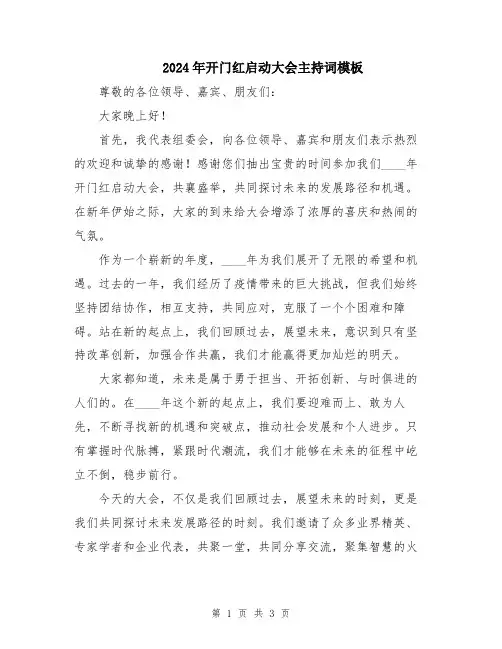 2024年开门红启动大会主持词模板

尊敬的各位领导、嘉宾、朋友们：

大家晚上好！

首先，我代表组委会，向各位领导、嘉宾和朋友们表示热烈的欢迎和诚挚的感谢！感谢您们抽出宝贵的时间参加我们____年开门红启动大会，共襄盛举，共同探讨未来的发展路径和机遇。在新年伊始之际，大家的到来给大会增添了浓厚的喜庆和热闹的气氛。

作为一个崭新的年度，____年为我们展开了无限的希望和机遇。过去的一年，我们经历了疫情带来的巨大挑战，但我们始终坚持团结协作，相互支持，共同应对，克服了一个个困难和障碍。站在新的起点上，我们回顾过去，展望未来，意识到只有坚持改革创新，加强合作共赢，我们才能赢得更加灿烂的明天。

大家都知道，未来是属于勇于担当、开拓创新、与时俱进的人们的。在____年这个新的起点上，我们要迎难而上、敢为人先，不断寻找新的机遇和突破点，推动社会发展和个人进步。只有掌握时代脉搏，紧跟时代潮流，我们才能够在未来的征程中屹立不倒，稳步前行。

今天的大会，不仅是我们回顾过去，展望未来的时刻，更是我们共同探讨未来发展路径的时刻。我们邀请了众多业界精英、专家学者和企业代表，共聚一堂，共同分享交流，聚集智慧的火

第 1 页 共 3 页